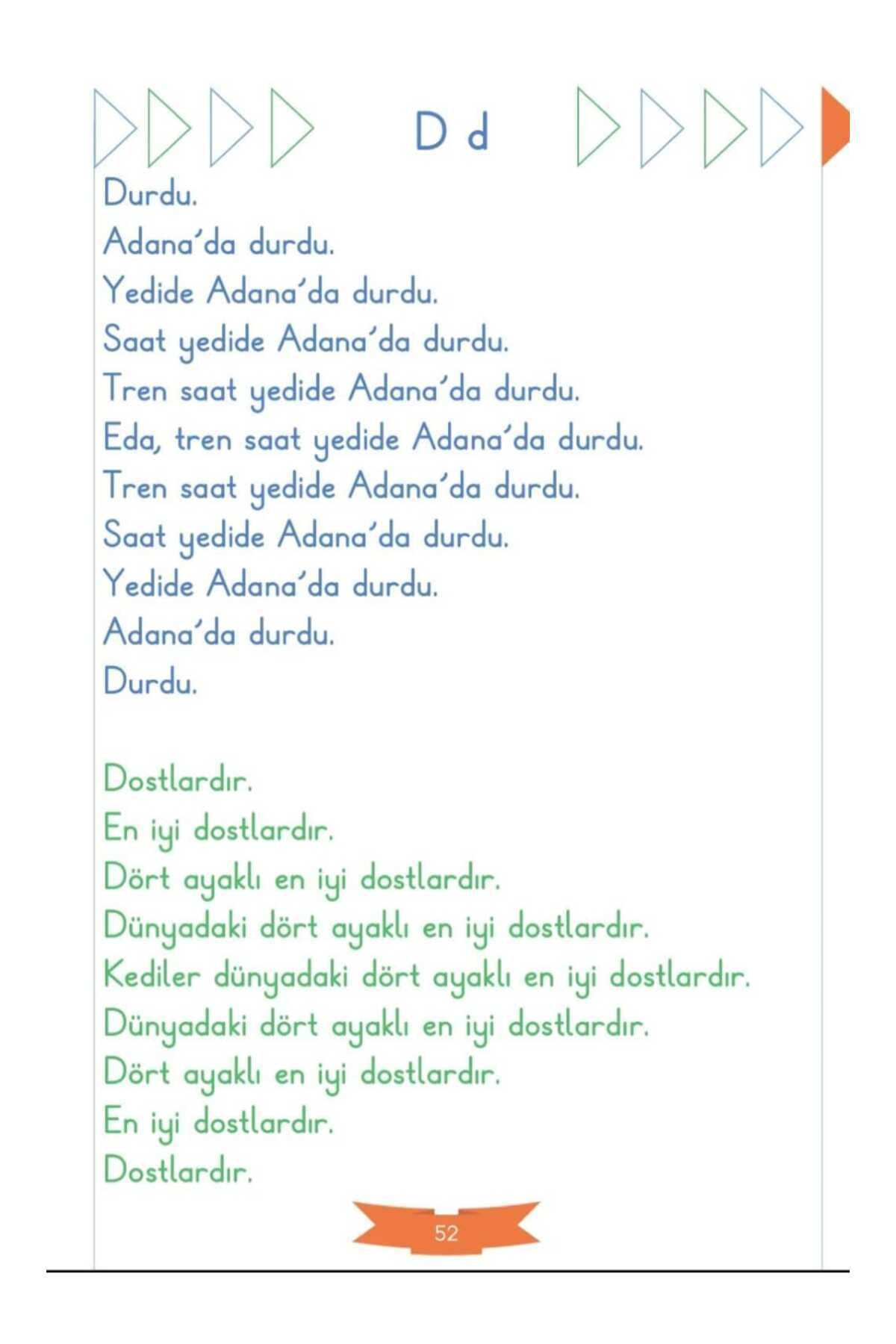 D d

Durdu.
Adana'da durdu.
Yedide Adana'da durdu.
Saat yedide Adana'da durdu.
Tren saat yedide Adana'da durdu.
Eda, tren saat yedide Adana'da durdu.
Tren saat yedide Adana'da durdu.
Saat yedide Adana'da durdu.
Yedide Adana'da durdu.
Adana'da durdu.
Durdu.

Dostlardır.
En iyi dostlardır.
Dört ayaklı en iyi dostlardır.
Dünyadaki dört ayaklı en iyi dostlardır.
Kediler dünyadaki dört ayaklı en iyi dostlardır.
Dünyadaki dört ayaklı en iyi dostlardır.
Dört ayaklı en iyi dostlardır.
En iyi dostlardır.
Dostlardır.

52